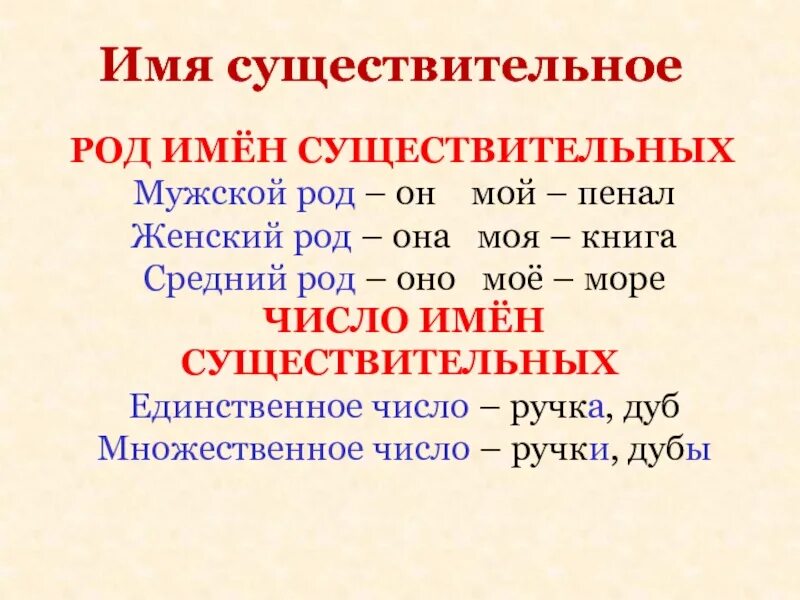 Имя существительное

РОД ИМЁН СУЩЕСТВИТЕЛЬНЫХ
Мужской род – он мой – пенал
Женский род – она моя – книга
Средний род – оно моё – море

ЧИСЛО ИМЁН СУЩЕСТВИТЕЛЬНЫХ
Единственное число – ручка, дуб
Множественное число – ручки, дубы